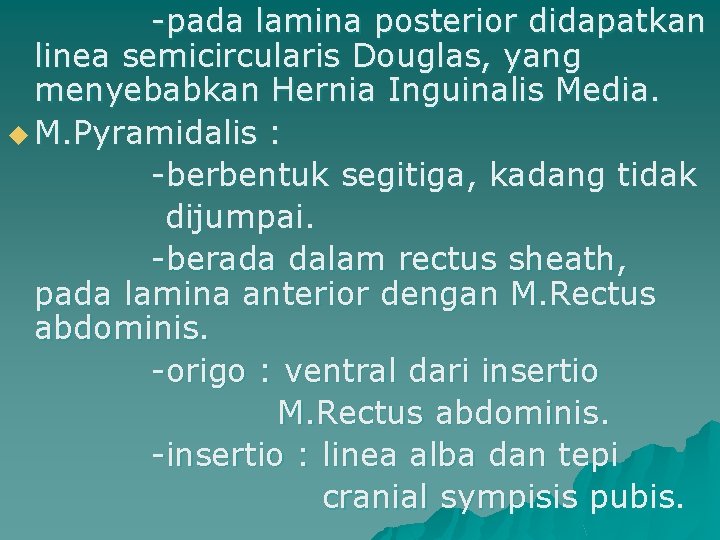 -pada lamina posterior didapatkan linea semicircularis Douglas, yang menyebabkan Hernia Inguinalis Media.

M.Pyramidalis :

-berbentuk segitiga, kadang tidak dijumpai.

-berada dalam rectus sheath, pada lamina anterior dengan M.Rectus abdominis.

-origo : ventral dari insertio M.Rectus abdominis.

-insertio : linea alba dan tepi cranial sympisis pubis.